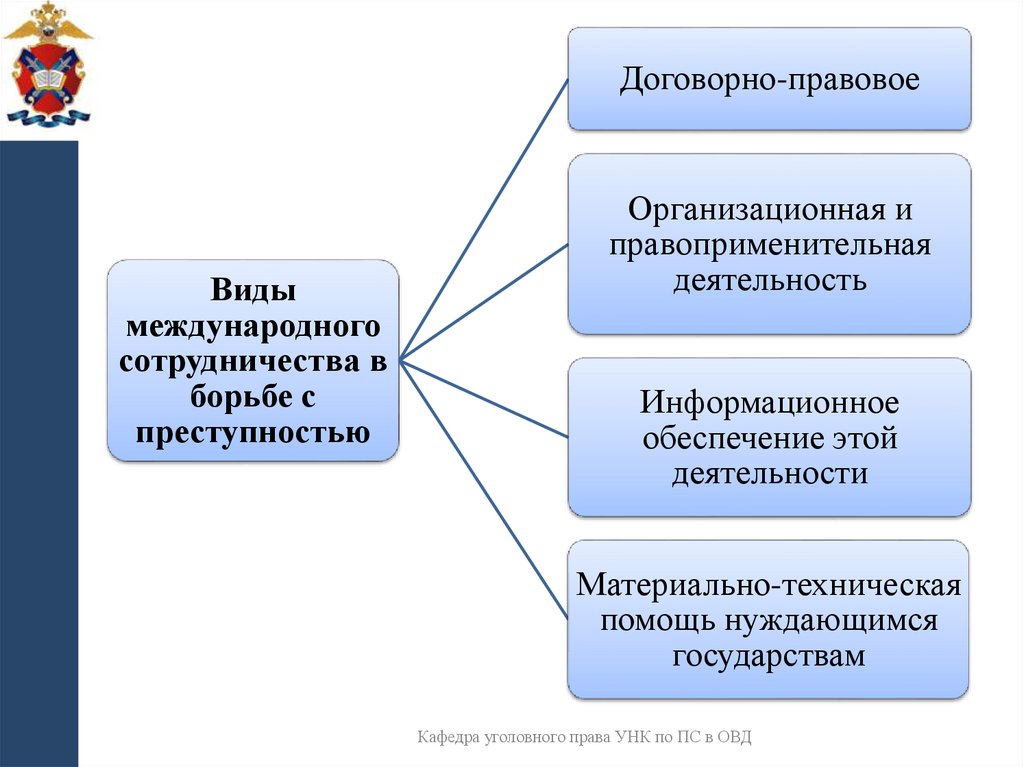 Виды международного сотрудничества в борьбе с преступностью

Договорно-правовое

Организационная и правоприменительная деятельность

Информационное обеспечение этой деятельности

Материально-техническая помощь нуждающимся государствам

Кафедра уголовного права УНК по ПС в ОВД